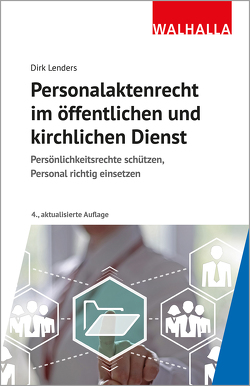 WALHALLA

Dirk Lenders

Personalaktenrecht im öffentlichen und kirchlichen Dienst

Persönlichkeitsrechte schützen, Personal richtig einsetzen

4., aktualisierte Auflage